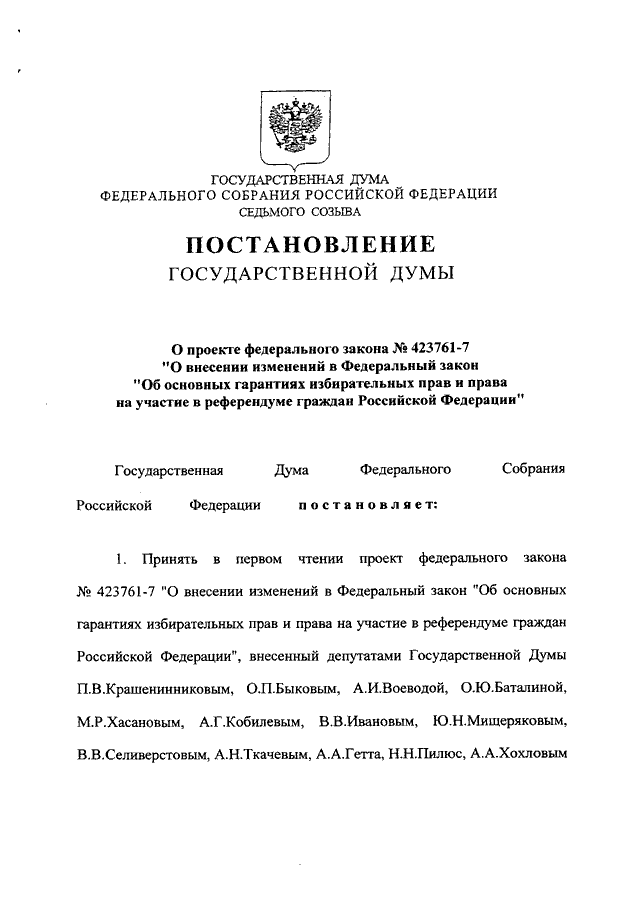 ГОСУДАРСТВЕННАЯ ДУМА
ФЕДЕРАЛЬНОГО СОБРАНИЯ РОССИЙСКОЙ ФЕДЕРАЦИИ
СЕДЬМОГО СОЗЫВА

ПОСТАНОВЛЕНИЕ
ГОСУДАРСТВЕННОЙ ДУМЫ

О проекте федерального закона № 423761-7
"О внесении изменений в Федеральный закон
"Об основных гарантиях избирательных прав и права
на участие в референдуме граждан Российской Федерации"

Государственная Дума Федерального Собрания Российской Федерации постановляет:

1. Принять в первом чтении проект федерального закона № 423761-7 "О внесении изменений в Федеральный закон "Об основных гарантиях избирательных прав и права на участие в референдуме граждан Российской Федерации", внесенный депутатами Государственной Думы П.В.Крашенинниковым, О.П.Быковым, А.И.Воеводой, О.Ю.Баталиной, М.Р.Хасановым, А.Г.Кобилевым, В.В.Ивановым, Ю.Н.Мищеряковым, В.В.Селиверстовым, А.Н.Ткачевым, А.А.Гетта, Н.Н.Пилюс, А.А.Хохловым